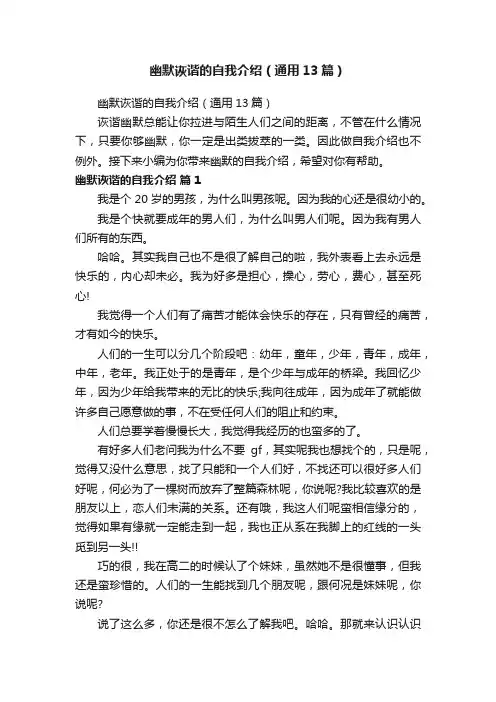 幽默诙谐的自我介绍（通用13篇）

幽默诙谐的自我介绍（通用13篇）

诙谐幽默总能让你拉进与陌生人们之间的距离，不管在什么情况下，只要你够幽默，你一定是出类拔萃的一类。因此做自我介绍也不例外。接下来小编为你带来幽默的自我介绍，希望对你有帮助。

幽默诙谐的自我介绍 篇1

我是个20岁的男孩，为什么叫男孩呢。因为我的心还是很幼小的。

我是个快就要成年的男人们，为什么叫男人们呢。因为我有男人们所有的东西。

哈哈。其实我自己也不是很了解自己的啦，我外表看上去永远是快乐的，内心却未必。我为好多是担心，操心，劳心，费心，甚至死心!

我觉得一个人们有了痛苦才能体会快乐的存在，只有曾经的痛苦，才有如今的快乐。

人们的一生可以分几个阶段吧：幼年，童年，少年，青年，成年，中年，老年。我正处于的是青年，是个少年与成年的桥梁。我回忆少年，因为少年给我带来的无比的快乐;我向往成年，因为成年了就能做许多自己愿意做的事，不在受任何人们的阻止和约束。

人们总要学着慢慢长大，我觉得我经历的也蛮多的了。

有好多人们老问我为什么不要 gf，其实呢我也想找个的，只是呢，觉得又没什么意思，找了只能和一个人们好，不找还可以很好多人们好呢，何必为了一棵树而放弃了整篇森林呢，你说呢?我比较喜欢的是朋友以上，恋人们未满的关系。还有哦，我这人们呢蛮相信缘分的，觉得如果有缘就一定能走到一起，我也正从系在我脚上的红线的一头觅到另一头!!

巧的很，我在高二的时候认了个妹妹，虽然她不是很懂事，但我还是蛮珍惜的。人们的一生能找到几个朋友呢，跟何况是妹妹呢，你说呢?

说了这么多，你还是很不怎么了解我吧。哈哈。那就来认识认识